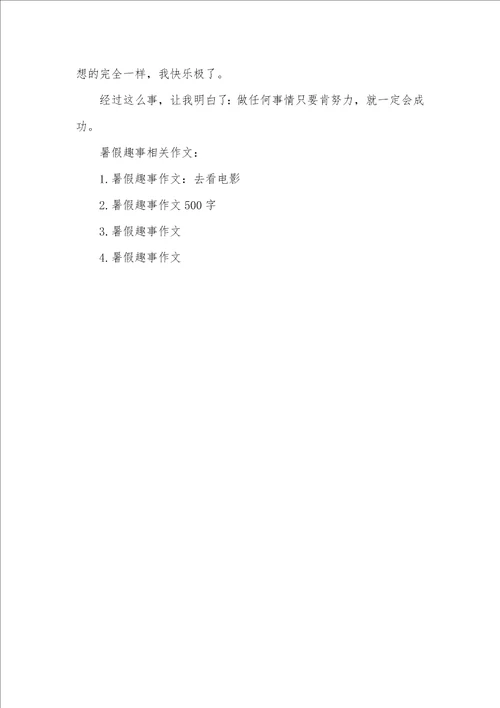 想的完全一样，我快乐极了。

经过这么事，让我明白了：做任何事情只要肯努力，就一定会成功。

暑假趣事相关作文：

1. 暑假趣事作文：去看电影

2. 暑假趣事作文 500 字

3. 暑假趣事作文

4. 暑假趣事作文